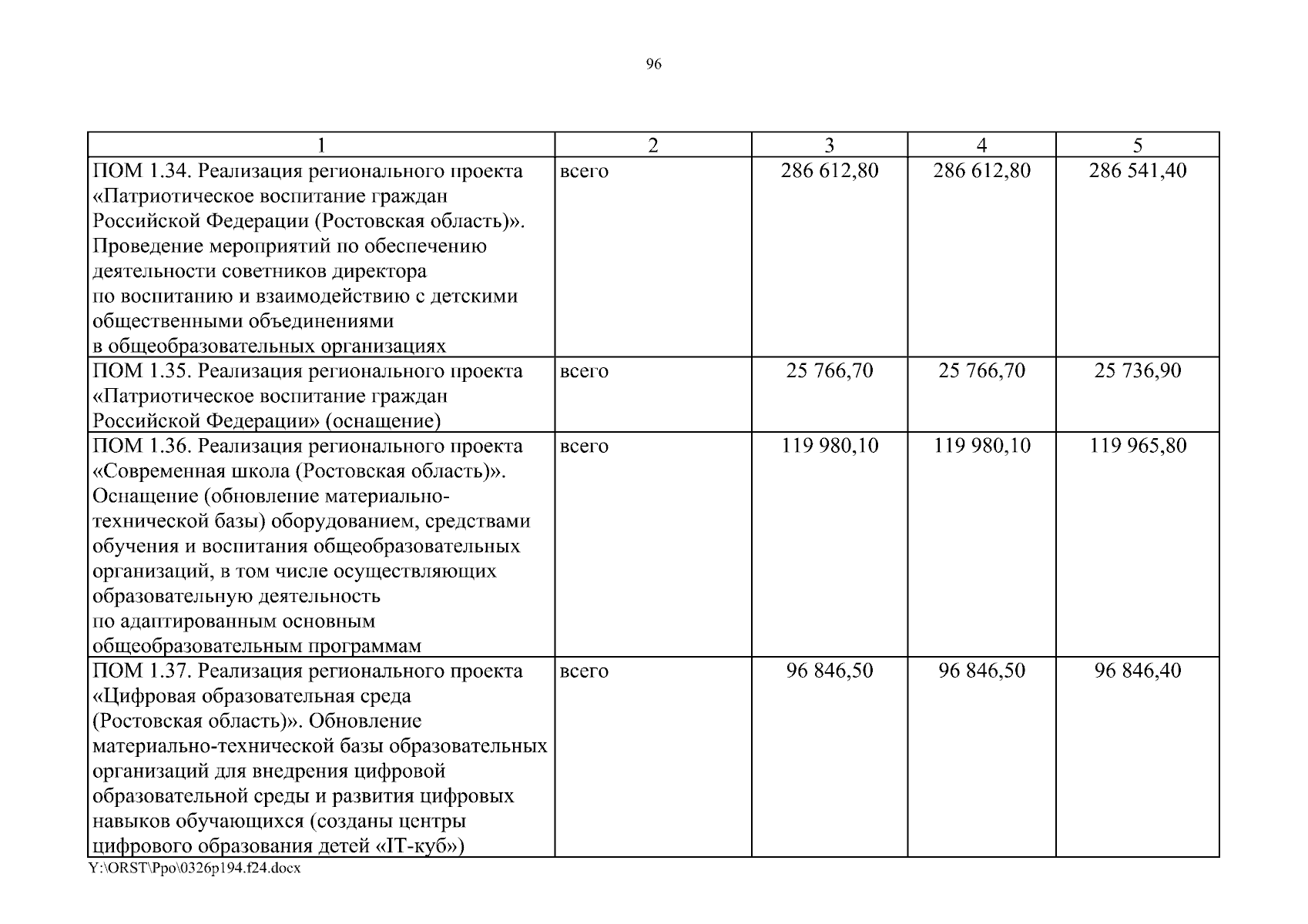 96

| 1 | 2 | 3 | 4 | 5 |
|---|---|---|---|---|
| ПОМ 1.34. Реализация регионального проекта «Патриотическое воспитание граждан Российской Федерации (Ростовская область)». Проведение мероприятий по обеспечению деятельности советников директора по воспитанию и взаимодействию с детскими общественными объединениями в общеобразовательных организациях | всего | 286 612,80 | 286 612,80 | 286 541,40 |
| ПОМ 1.35. Реализация регионального проекта «Патриотическое воспитание граждан Российской Федерации» (оснащение) | всего | 25 766,70 | 25 766,70 | 25 736,90 |
| ПОМ 1.36. Реализация регионального проекта «Современная школа (Ростовская область)». Оснащение (обновление материально-технической базы) оборудованием, средствами обучения и воспитания общеобразовательных организаций, в том числе осуществляющих образовательную деятельность по адаптированным основным общеобразовательным программам | всего | 119 980,10 | 119 980,10 | 119 965,80 |
| ПОМ 1.37. Реализация регионального проекта «Цифровая образовательная среда (Ростовская область)». Обновление материально-технической базы образовательных организаций для внедрения цифровой образовательной среды и развития цифровых навыков обучающихся (созданы центры цифрового образования детей «IT-куб») | всего | 96 846,50 | 96 846,50 | 96 846,40 |

Y:\ORST\Ppo\0326p194.f24.docx